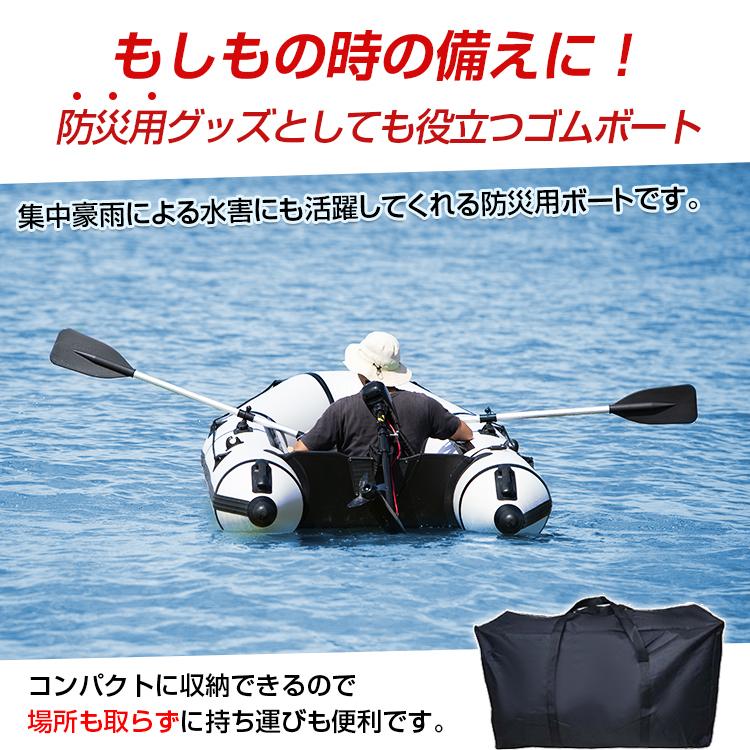 もしもの時の備えに！
防災用グッズとしても役立つゴムボート

集中豪雨による水害にも活躍してくれる防災用ボートです。

コンパクトに収納できるので
場所も取らずに持ち運びも便利です。